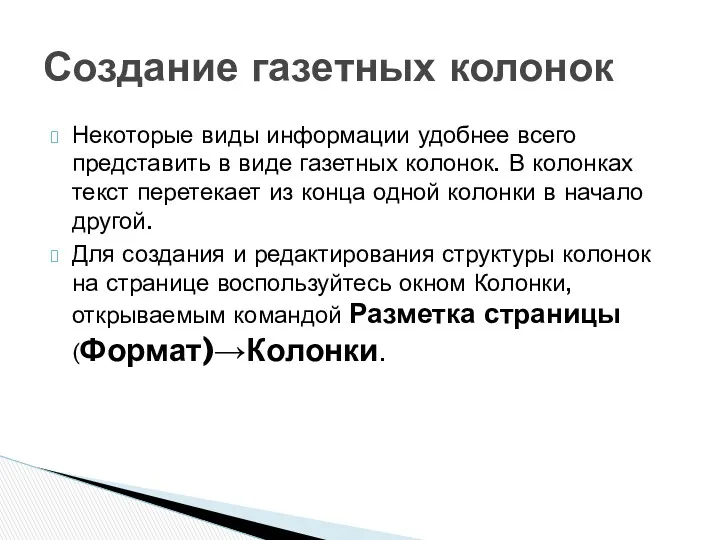 Создание газетных колонок

Некоторые виды информации удобнее всего представить в виде газетных колонок. В колонках текст перетекает из конца одной колонки в начало другой.

Для создания и редактирования структуры колонок на странице воспользуйтесь окном Колонки, открываемым командой Разметка страницы (Формат)→Колонки.